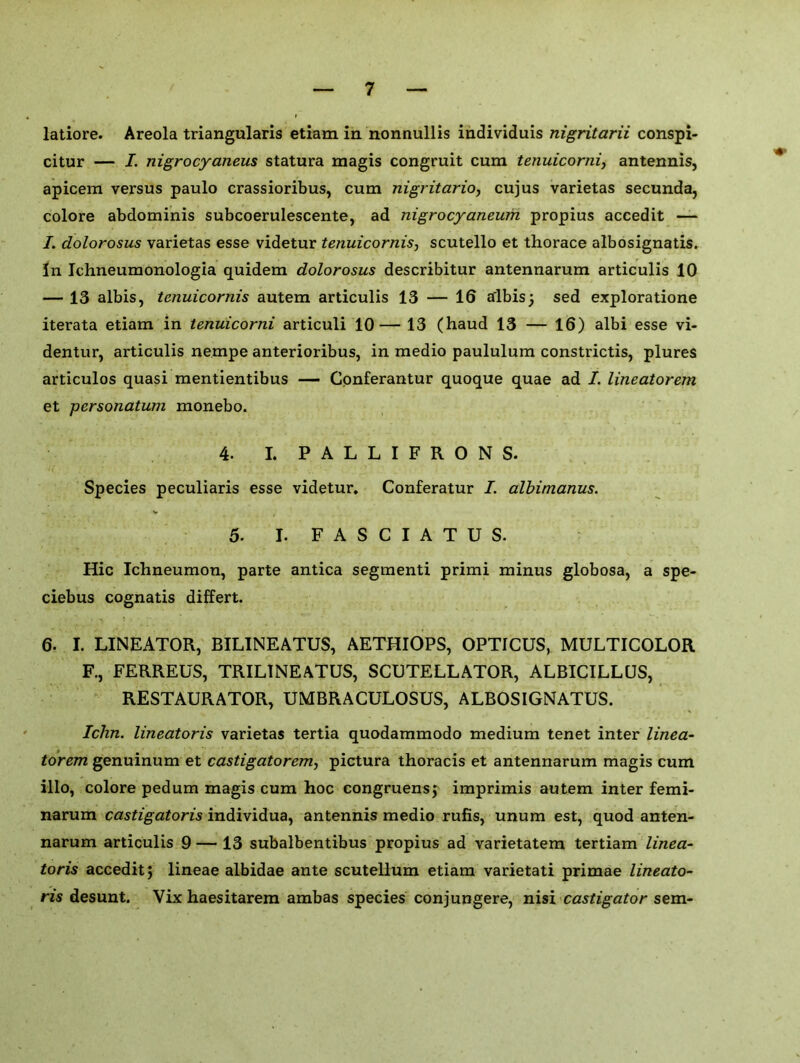 — 7 —

latiore. Areola triangularis etiam in nonnullis individuis nigritarii conspicitur — I. nigrocyaneus statura magis congruit cum tenuicorni, antennis, apicem versus paulo crassioribus, cum nigritario, cujus varietas secunda, colore abdominis subcoerulescente, ad nigrocyaneum propius accedit — I. dolorosus varietas esse videtur tenuicornis, scutello et thorace albosignatis. In Ichneumonologia quidem dolorosus describitur antennarum articulis 10 — 13 albis, tenuicornis autem articulis 13 — 16 albis; sed exploratione iterata etiam in tenuicorni articuli 10 — 13 (haud 13 — 16) albi esse videntur, articulis nempe anterioribus, in medio paululum constrictis, plures articulos quasi mentientibus — Conferantur quoque quae ad I. lineatorem et personatum monebo.

4. I. PALLIFRONS.

Species peculiaris esse videtur. Conferatur I. albimanus.

5. I. FASCIATUS.

Hic Ichneumon, parte antica segmenti primi minus globosa, a speciebus cognatis differt.

6. I. LINEATOR, BILINEATUS, AETHIOPS, OPTICUS, MULTICOLOR F., FERREUS, TRILINEATUS, SCUTELLATOR, ALBICILLUS, RESTAURATOR, UMBRACULOSUS, ALBOSIGNATUS.

Ichn. lineatoris varietas tertia quodammodo medium tenet inter lineatorem genuinum et castigatorem, pictura thoracis et antennarum magis cum illo, colore pedum magis cum hoc congruens; imprimis autem inter feminarum castigatoris individua, antennis medio rufis, unum est, quod antennarum articulis 9 — 13 subalbentibus propius ad varietatem tertiam lineatoris accedit; lineae albidae ante scutellum etiam varietati primae lineatoris desunt. Vix haesitarem ambas species conjungere, nisi castigator sem-